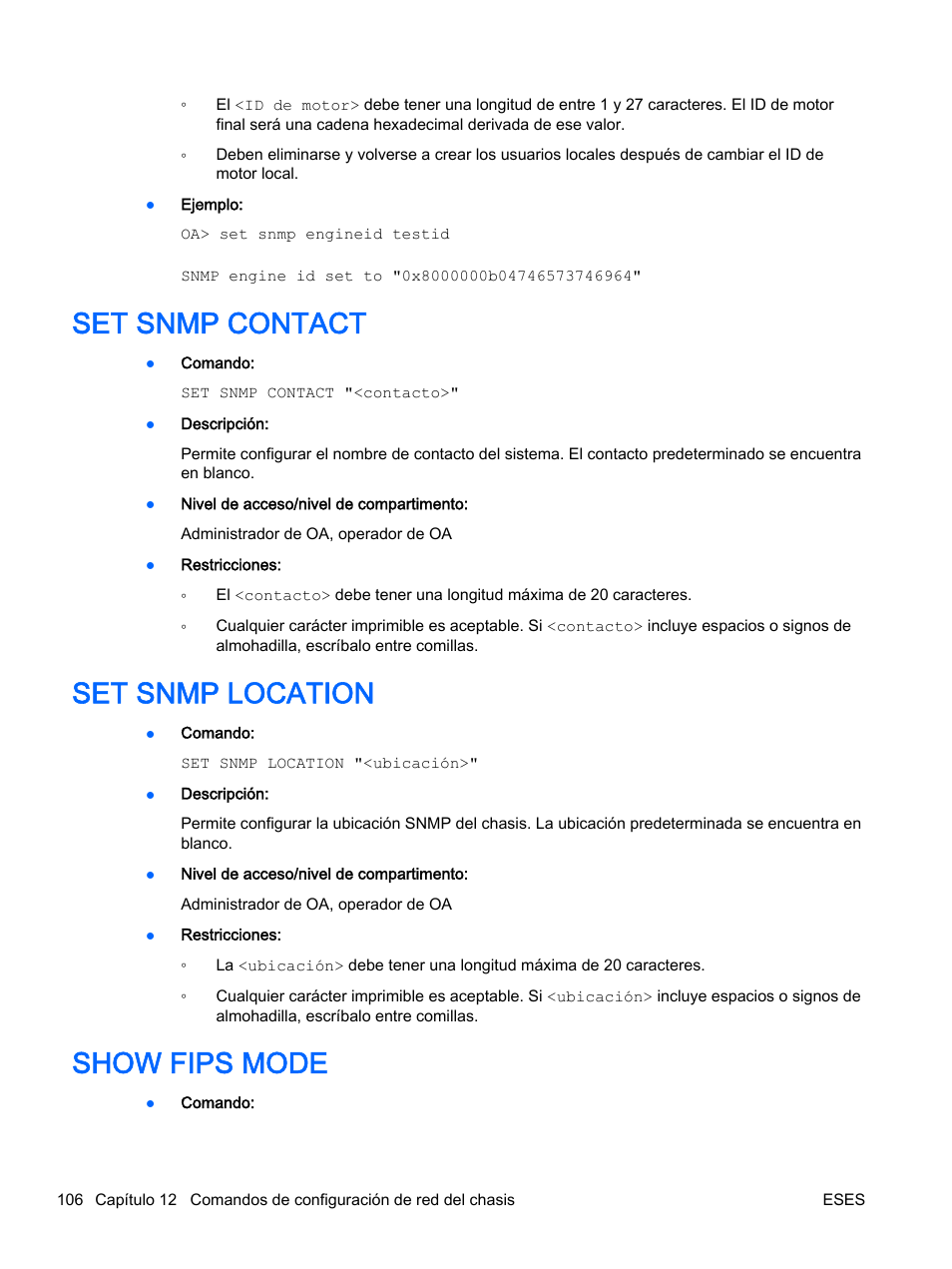 ◦ El <ID de motor> debe tener una longitud de entre 1 y 27 caracteres. El ID de motor final será una cadena hexadecimal derivada de ese valor.

◦ Deben eliminarse y volverse a crear los usuarios locales después de cambiar el ID de motor local.

● Ejemplo:

OA> set snmp engineid testid

SNMP engine id set to "0x8000000b04746573746964"

SET SNMP CONTACT

● Comando:

SET SNMP CONTACT "<contacto>"

● Descripción:

Permite configurar el nombre de contacto del sistema. El contacto predeterminado se encuentra en blanco.

● Nivel de acceso/nivel de compartimento:

Administrador de OA, operador de OA

● Restricciones:

◦ El <contacto> debe tener una longitud máxima de 20 caracteres.

◦ Cualquier carácter imprimible es aceptable. Si <contacto> incluye espacios o signos de almohadilla, escríbalo entre comillas.

SET SNMP LOCATION

● Comando:

SET SNMP LOCATION "<ubicación>"

● Descripción:

Permite configurar la ubicación SNMP del chasis. La ubicación predeterminada se encuentra en blanco.

● Nivel de acceso/nivel de compartimento:

Administrador de OA, operador de OA

● Restricciones:

◦ La <ubicación> debe tener una longitud máxima de 20 caracteres.

◦ Cualquier carácter imprimible es aceptable. Si <ubicación> incluye espacios o signos de almohadilla, escríbalo entre comillas.

SHOW FIPS MODE

● Comando:

106 Capítulo 12 Comandos de configuración de red del chasis ESES